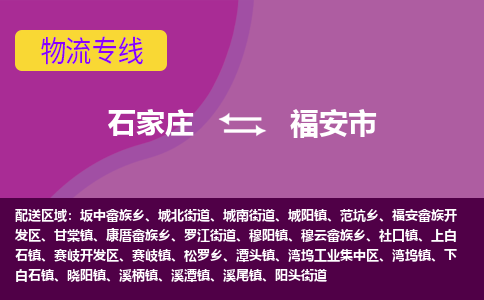 物流专线

石家庄 福安市

配送区域：坂中畲族乡、城北街道、城南街道、城阳镇、范坑乡、福安畲族开发区、甘棠镇、康厝畲族乡、罗江街道、穆阳镇、穆云畲族乡、社口镇、上白石镇、赛岐开发区、赛岐镇、松罗乡、潭头镇、湾坞工业集中区、湾坞镇、下白石镇、晓阳镇、溪柄镇、溪潭镇、溪尾镇、阳头街道